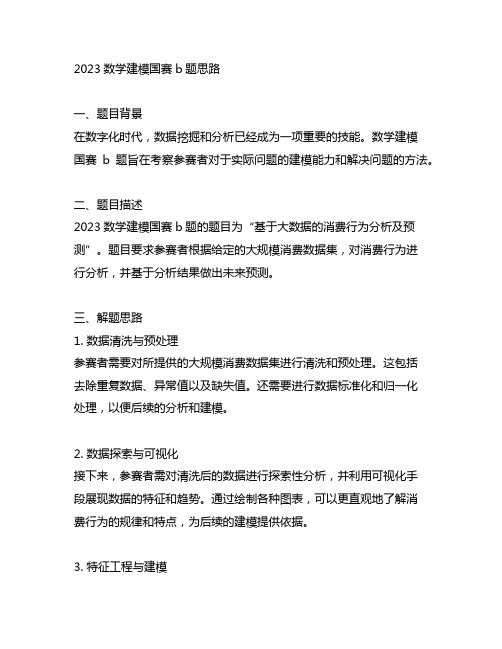 2023 数学建模国赛 b 题思路

一、题目背景
在数字化时代，数据挖掘和分析已经成为一项重要的技能。数学建模国赛 b 题旨在考察参赛者对于实际问题的建模能力和解决问题的方法。

二、题目描述
2023 数学建模国赛 b 题的题目为“基于大数据的消费行为分析及预测”。题目要求参赛者根据给定的大规模消费数据集，对消费行为进行分析，并基于分析结果做出未来预测。

三、解题思路
1. 数据清洗与预处理
参赛者需要对所提供的大规模消费数据集进行清洗和预处理。这包括去除重复数据、异常值以及缺失值。还需要进行数据标准化和归一化处理，以便后续的分析和建模。

2. 数据探索与可视化
接下来，参赛者需对清洗后的数据进行探索性分析，并利用可视化手段展现数据的特征和趋势。通过绘制各种图表，可以更直观地了解消费行为的规律和特点，为后续的建模提供依据。

3. 特征工程与建模